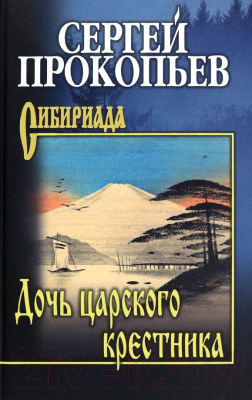 СЕРГЕЙ ПРОКОПЬЕВ

Сибириада

Дочь царского крестника

21vek.by